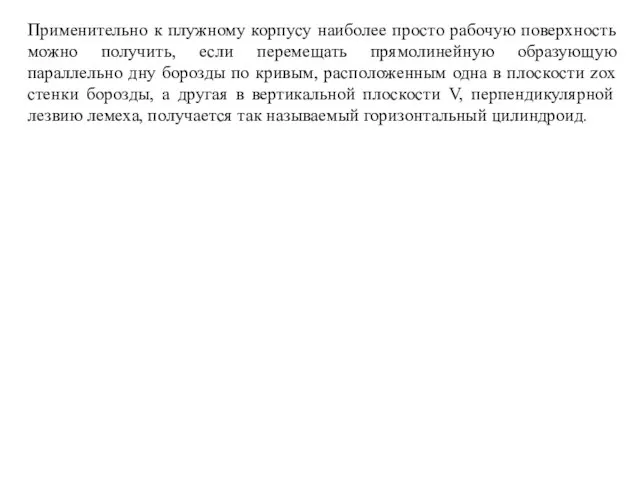 Применительно к плужному корпусу наиболее просто рабочую поверхность можно получить, если перемещать прямолинейную образующую параллельно дну борозды по кривым, расположенным одна в плоскости zox стенки борозды, а другая в вертикальной плоскости V, перпендикулярной лезвию лемеха, получается так называемый горизонтальный цилиндроид.